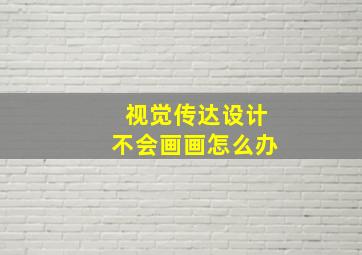 视觉传达设计
不会画画怎么办